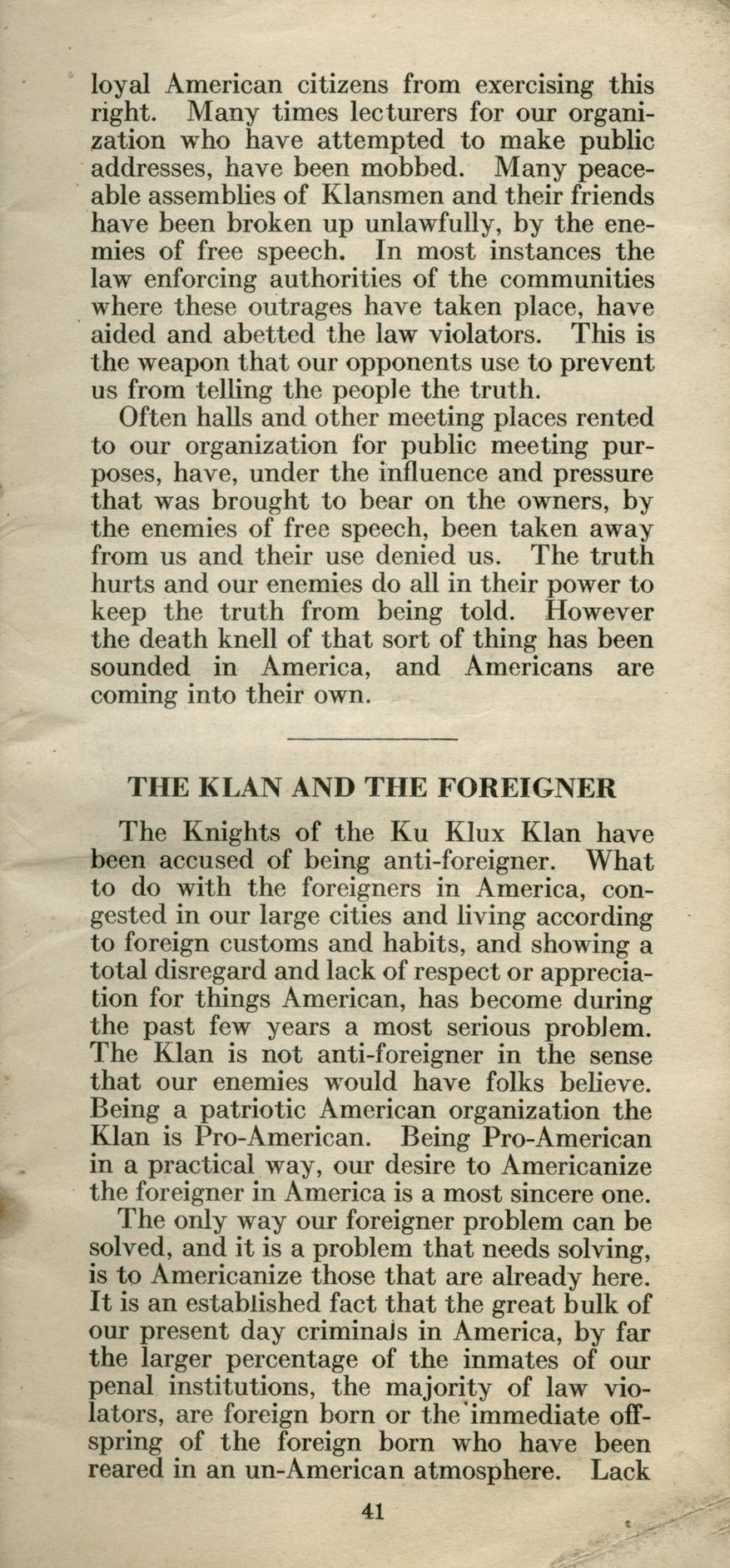 loyal American citizens from exercising this right. Many times lecturers for our organization who have attempted to make public addresses, have been mobbed. Many peaceable assemblies of Klansmen and their friends have been broken up unlawfully, by the enemies of free speech. In most instances the law enforcing authorities of the communities where these outrages have taken place, have aided and abetted the law violators. This is the weapon that our opponents use to prevent us from telling the people the truth.

Often halls and other meeting places rented to our organization for public meeting purposes, have, under the influence and pressure that was brought to bear on the owners, by the enemies of free speech, been taken away from us and their use denied us. The truth hurts and our enemies do all in their power to keep the truth from being told. However the death knell of that sort of thing has been sounded in America, and Americans are coming into their own.

THE KLAN AND THE FOREIGNER

The Knights of the Ku Klux Klan have been accused of being anti-foreigner. What to do with the foreigners in America, congested in our large cities and living according to foreign customs and habits, and showing a total disregard and lack of respect or appreciation for things American, has become during the past few years a most serious problem. The Klan is not anti-foreigner in the sense that our enemies would have folks believe. Being a patriotic American organization the Klan is Pro-American. Being Pro-American in a practical way, our desire to Americanize the foreigner in America is a most sincere one.

The only way our foreigner problem can be solved, and it is a problem that needs solving, is to Americanize those that are already here. It is an established fact that the great bulk of our present day criminals in America, by far the larger percentage of the inmates of our penal institutions, the majority of law violators, are foreign born or the immediate offspring of the foreign born who have been reared in an un-American atmosphere. Lack

41